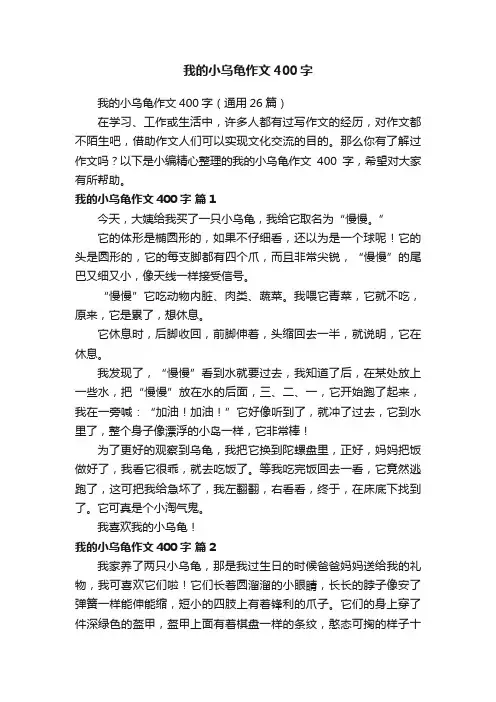 我的小乌龟作文400字

我的小乌龟作文400字（通用26篇）

在学习、工作或生活中，许多人都有过写作文的经历，对作文都不陌生吧，借助作文人们可以实现文化交流的目的。那么你有了解过作文吗？以下是小编精心整理的我的小乌龟作文 400 字，希望对大家有所帮助。

我的小乌龟作文400字 篇1

今天，大姨给我买了一只小乌龟，我给它取名为“慢慢。”

它的体形是椭圆形的，如果不仔细看，还以为是一个球呢！它的头是圆形的，它的每支脚都有四个爪，而且非常尖锐，“慢慢”的尾巴又细又小，像天线一样接受信号。

“慢慢”它吃动物内脏、肉类、蔬菜。我喂它青菜，它就不吃，原来，它是累了，想休息。

它休息时，后脚收回，前脚伸着，头缩回去一半，就说明，它在休息。

我发现了，“慢慢”看到水就要过去，我知道了后，在某处放上一些水，把“慢慢”放在水的后面，三、二、一，它开始跑了起来，我在一旁喊：“加油！加油！”它好像听到了，就冲了过去，它到水里了，整个身子像漂浮的小岛一样，它非常棒！

为了更好的观察到乌龟，我把它换到陀螺盘里，正好，妈妈把饭做好了，我看它很乖，就去吃饭了。等我吃完饭回去一看，它竟然逃跑了，这可把我给急坏了，我左翻翻，右看看，终于，在床底下找到了。它可真是个小淘气鬼。

我喜欢我的小乌龟！

我的小乌龟作文400字 篇2

我家养了两只小乌龟，那是我过生日的时候爸爸妈妈送给我的礼物，我可喜欢它们啦！它们长着圆溜溜的小眼睛，长长的脖子像安了弹簧一样能伸能缩，短小的四肢上有着锋利的爪子。它们的身上穿了件深绿色的盔甲，盔甲上面有着棋盘一样的条纹，憨态可掬的样子十